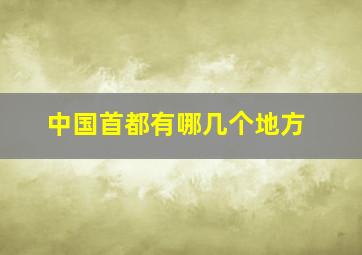 中国首都有哪几个地方